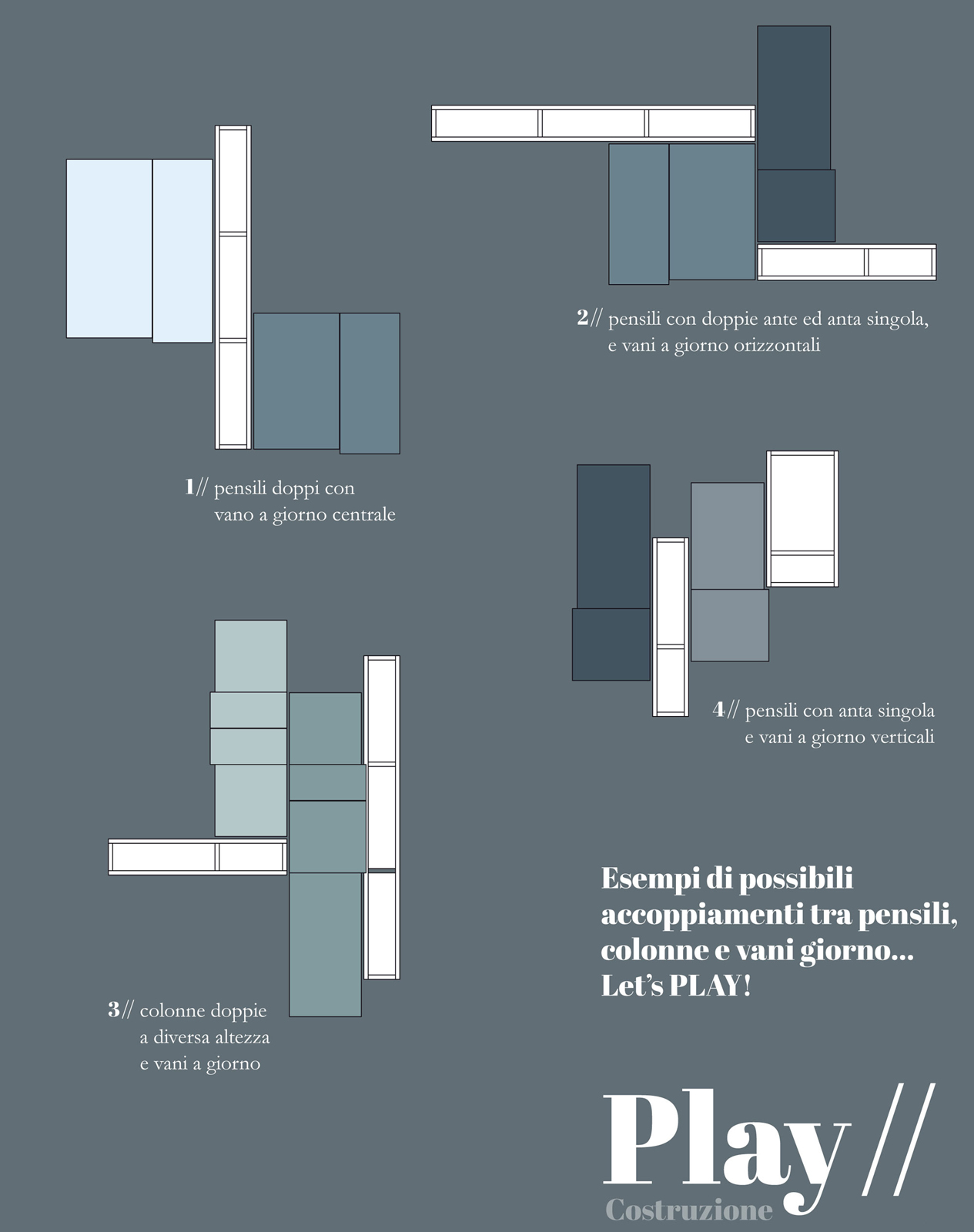 2// pensili con doppie ante ed anta singola, e vani a giorno orizzontali

1// pensili doppi con vano a giorno centrale

4// pensili con anta singola e vani a giorno verticali

3// colonne doppie a diversa altezza e vani a giorno

Esempi di possibili accoppiamenti tra pensili, colonne e vani giorno... Let's PLAY!

Play //
Costruzione